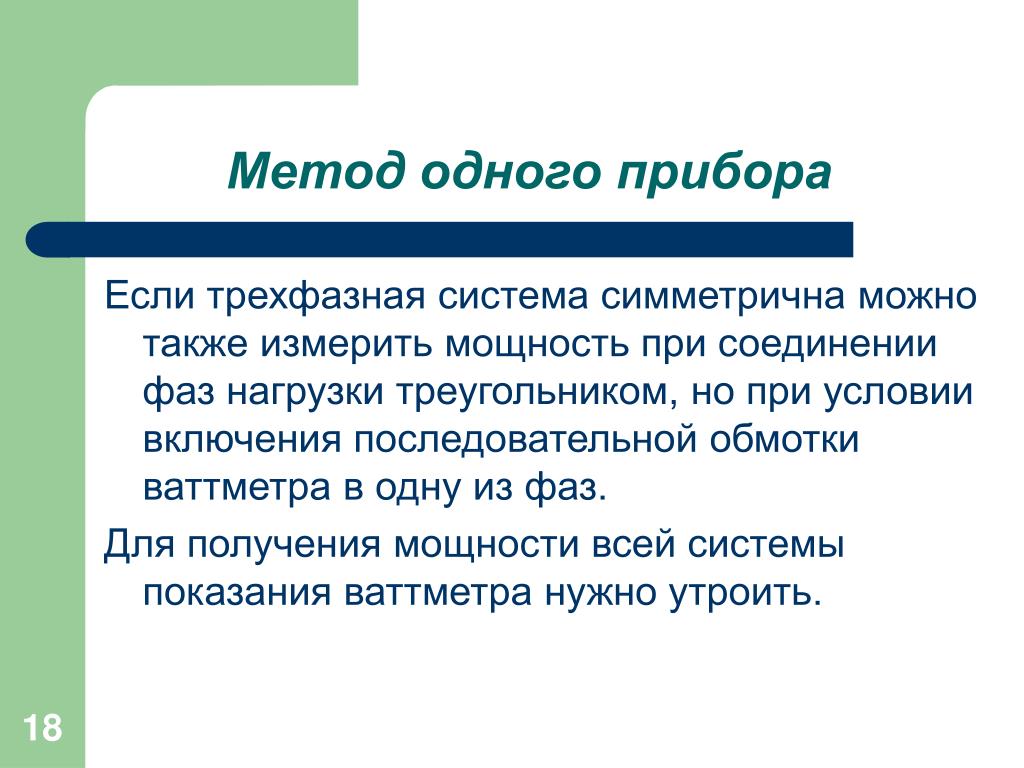 Метод одного прибора

Если трехфазная система симметрична можно также измерить мощность при соединении фаз нагрузки треугольником, но при условии включения последовательной обмотки ваттметра в одну из фаз.

Для получения мощности всей системы показания ваттметра нужно утроить.

18